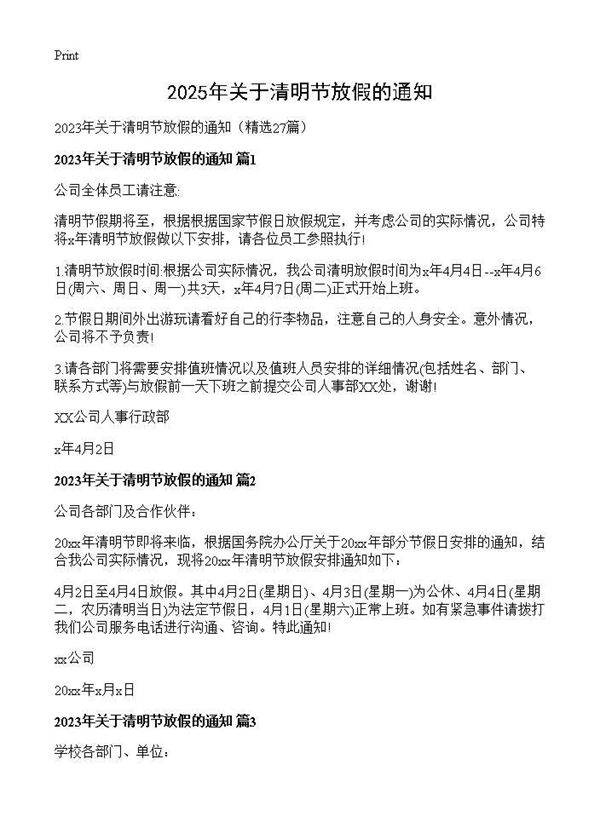 Print

2025年关于清明节放假的通知

2023年关于清明节放假的通知（精选27篇）

2023年关于清明节放假的通知 篇1

公司全体员工请注意:

清明节假期将至，根据根据国家节假日放假规定，并考虑公司的实际情况，公司特将x年清明节放假做以下安排，请各位员工参照执行!

1.清明节放假时间:根据公司实际情况，我公司清明放假时间为x年4月4日--x年4月6日(周六、周日、周一)共3天，x年4月7日(周二)正式开始上班。

2.节假日期间外出游玩请看好自己的行李物品，注意自己的人身安全。意外情况，公司将不予负责!

3.请各部门将需要安排值班情况以及值班人员安排的详细情况(包括姓名、部门、联系方式等)与放假前一天下班之前提交公司人事部XX处，谢谢!

XX公司人事行政部

x年4月2日

2023年关于清明节放假的通知 篇2

公司各部门及合作伙伴：

20xx年清明节即将来临，根据国务院办公厅关于20xx年部分节假日安排的通知，结合我公司实际情况，现将20xx年清明节放假安排通知如下：

4月2日至4月4日放假。其中4月2日(星期日)、4月3日(星期一)为公休、4月4日(星期二，农历清明当日)为法定节假日，4月1日(星期六)正常上班。如有紧急事件请拨打我们公司服务电话进行沟通、咨询。特此通知!

xx公司

20xx年x月x日

2023年关于清明节放假的通知 篇3

学校各部门、单位：